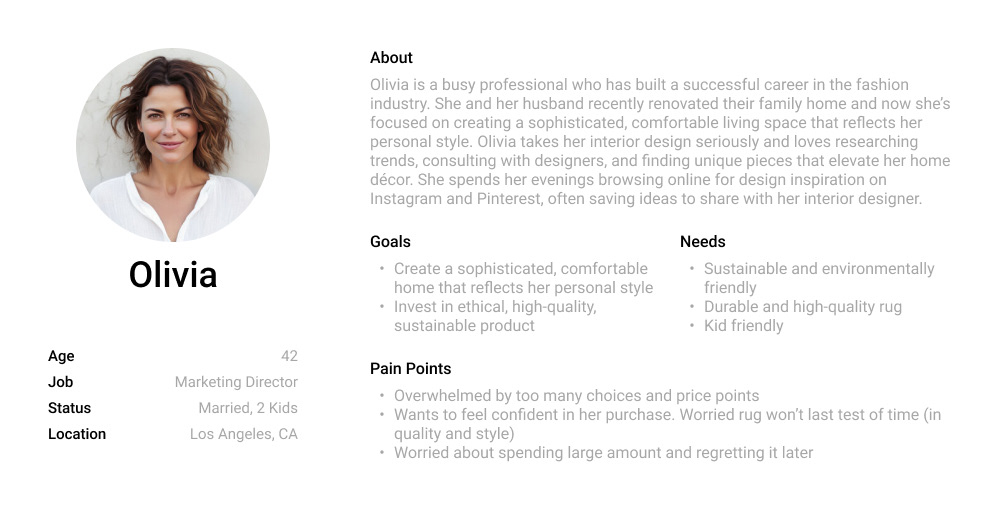 Olivia

Age
42
Job
Marketing Director
Status
Married, 2 Kids
Location
Los Angeles, CA

About

Olivia is a busy professional who has built a successful career in the fashion industry. She and her husband recently renovated their family home and now she's focused on creating a sophisticated, comfortable living space that reflects her personal style. Olivia takes her interior design seriously and loves researching trends, consulting with designers, and finding unique pieces that elevate her home décor. She spends her evenings browsing online for design inspiration on Instagram and Pinterest, often saving ideas to share with her interior designer.

Goals

• Create a sophisticated, comfortable home that reflects her personal style
• Invest in ethical, high-quality, sustainable product

Needs

• Sustainable and environmentally friendly
• Durable and high-quality rug
• Kid friendly

Pain Points

• Overwhelmed by too many choices and price points
• Wants to feel confident in her purchase. Worried rug won't last test of time (in quality and style)
• Worried about spending large amount and regretting it later